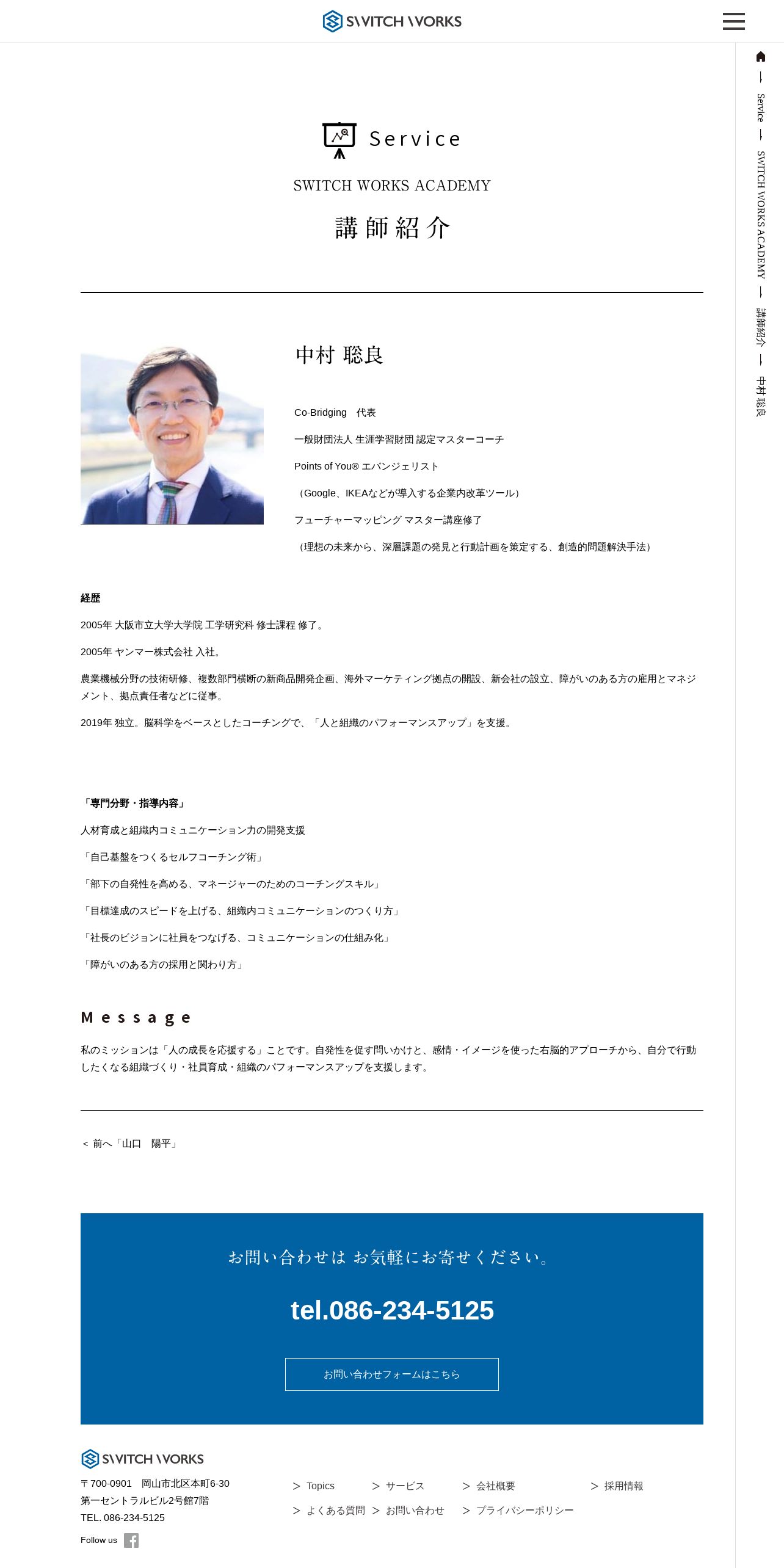 SWITCH WORKS

Service

SWITCH WORKS ACADEMY

講師紹介

Service — SWITCH WORKS ACADEMY — 講師紹介 — 中村 聡良

中村 聡良

Co-Bridging　代表

一般財団法人 生涯学習財団 認定マスターコーチ

Points of You® エバンジェリスト

（Google、IKEAなどが導入する企業内改革ツール）

フューチャーマッピング マスター講座修了

（理想の未来から、深層課題の発見と行動計画を策定する、創造的問題解決手法）

経歴

2005年 大阪市立大学大学院 工学研究科 修士課程 修了。

2005年 ヤンマー株式会社 入社。

農業機械分野の技術研修、複数部門横断の新商品開発企画、海外マーケティング拠点の開設、新会社の設立、障がいのある方の雇用とマネジメント、拠点責任者などに従事。

2019年 独立。脳科学をベースとしたコーチングで、「人と組織のパフォーマンスアップ」を支援。

「専門分野・指導内容」

人材育成と組織内コミュニケーション力の開発支援

「自己基盤をつくるセルフコーチング術」

「部下の自発性を高める、マネージャーのためのコーチングスキル」

「目標達成のスピードを上げる、組織内コミュニケーションのつくり方」

「社長のビジョンに社員をつなげる、コミュニケーションの仕組み化」

「障がいのある方の採用と関わり方」

Message

私のミッションは「人の成長を応援する」ことです。自発性を促す問いかけと、感情・イメージを使った右脳的アプローチから、自分で行動したくなる組織づくり・社員育成・組織のパフォーマンスアップを支援します。

＜ 前へ「山口　陽平」

お問い合わせは お気軽にお寄せください。

tel.086-234-5125

お問い合わせフォームはこちら

SWITCH WORKS

〒700-0901　岡山市北区本町6-30
第一セントラルビル2号館7階
TEL. 086-234-5125

Follow us

> Topics
> サービス
> 会社概要
> 採用情報
> よくある質問
> お問い合わせ
> プライバシーポリシー